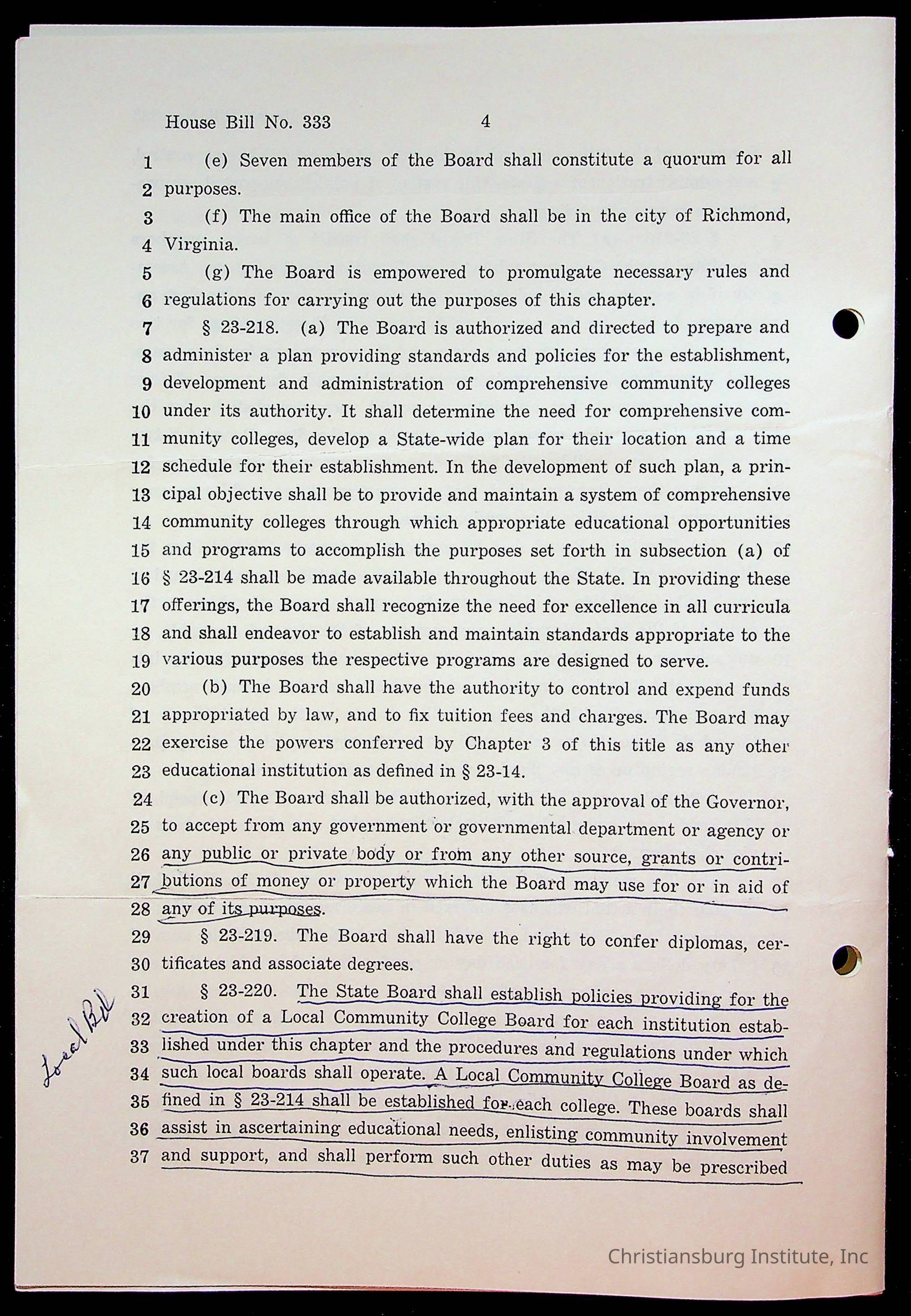 House Bill No. 333 4

1 (e) Seven members of the Board shall constitute a quorum for all
2 purposes.
3 (f) The main office of the Board shall be in the city of Richmond,
4 Virginia.
5 (g) The Board is empowered to promulgate necessary rules and
6 regulations for carrying out the purposes of this chapter.
7 § 23-218. (a) The Board is authorized and directed to prepare and
8 administer a plan providing standards and policies for the establishment,
9 development and administration of comprehensive community colleges
10 under its authority. It shall determine the need for comprehensive com-
11 munity colleges, develop a State-wide plan for their location and a time
12 schedule for their establishment. In the development of such plan, a prin-
13 cipal objective shall be to provide and maintain a system of comprehensive
14 community colleges through which appropriate educational opportunities
15 and programs to accomplish the purposes set forth in subsection (a) of
16 § 23-214 shall be made available throughout the State. In providing these
17 offerings, the Board shall recognize the need for excellence in all curricula
18 and shall endeavor to establish and maintain standards appropriate to the
19 various purposes the respective programs are designed to serve.
20 (b) The Board shall have the authority to control and expend funds
21 appropriated by law, and to fix tuition fees and charges. The Board may
22 exercise the powers conferred by Chapter 3 of this title as any other
23 educational institution as defined in § 23-14.
24 (c) The Board shall be authorized, with the approval of the Governor,
25 to accept from any government or governmental department or agency or
26 any public or private body or from any other source, grants or contri-
27 butions of money or property which the Board may use for or in aid of
28 any of its purposes.
29 § 23-219. The Board shall have the right to confer diplomas, cer-
30 tificates and associate degrees.
31 § 23-220. The State Board shall establish policies providing for the
32 creation of a Local Community College Board for each institution estab-
33 lished under this chapter and the procedures and regulations under which
34 such local boards shall operate. A Local Community College Board as de-
35 fined in § 23-214 shall be established for each college. These boards shall
36 assist in ascertaining educational needs, enlisting community involvement
37 and support, and shall perform such other duties as may be prescribed

Local Bd

Christiansburg Institute, Inc